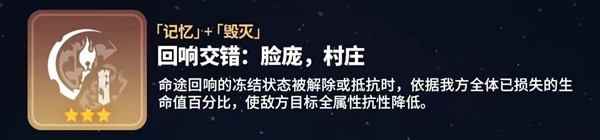 「记忆」+「毁灭」

回响交错：脸庞，村庄

命途回响的冻结状态被解除或抵抗时，依据我方全体已损失的生命值百分比，使敌方目标全属性抗性降低。